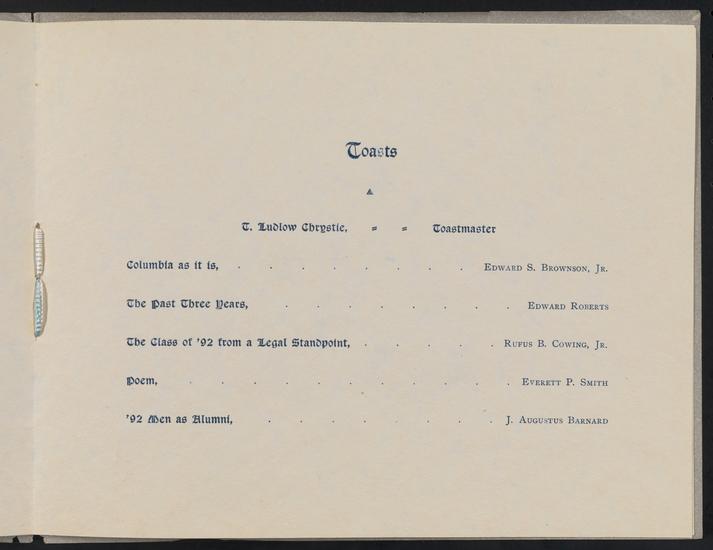 Toasts

T. Ludlow Chrystie, = = Toastmaster

Columbia as it is, Edward S. Brownson, Jr.

The Past Three Years, Edward Roberts

The Class of '92 from a Legal Standpoint, Rufus B. Cowing, Jr.

Poem, Everett P. Smith

'92 Men as Alumni, J. Augustus Barnard